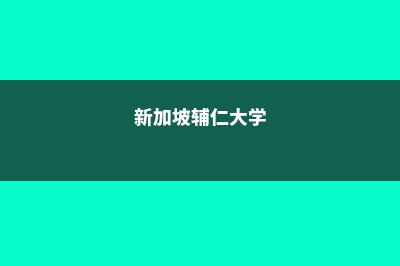 新加坡辅仁大学